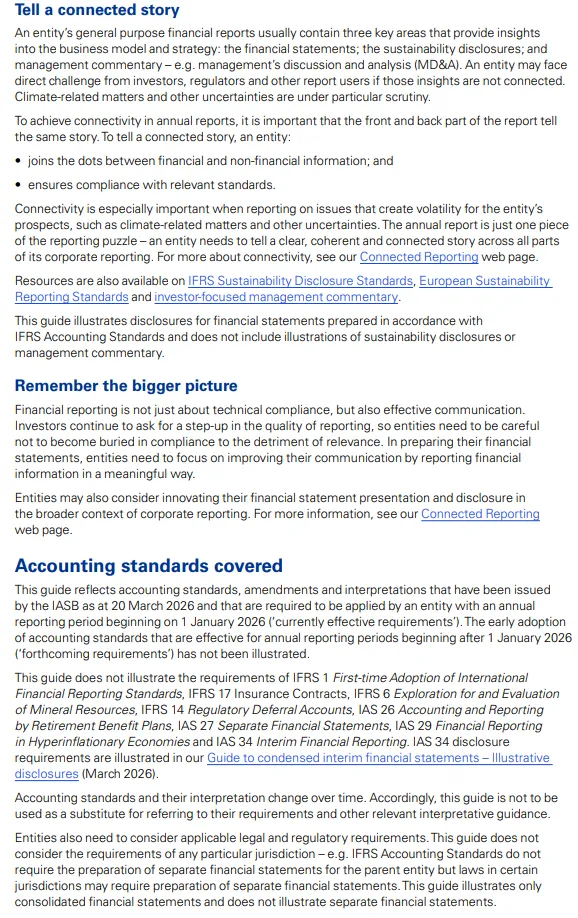 Tell a connected story

An entity's general purpose financial reports usually contain three key areas that provide insights into the business model and strategy: the financial statements; the sustainability disclosures; and management commentary – e.g. management's discussion and analysis (MD&A). An entity may face direct challenge from investors, regulators and other report users if those insights are not connected. Climate-related matters and other uncertainties are under particular scrutiny.

To achieve connectivity in annual reports, it is important that the front and back part of the report tell the same story. To tell a connected story, an entity:

• joins the dots between financial and non-financial information; and

• ensures compliance with relevant standards.

Connectivity is especially important when reporting on issues that create volatility for the entity's prospects, such as climate-related matters and other uncertainties. The annual report is just one piece of the reporting puzzle – an entity needs to tell a clear, coherent and connected story across all parts of its corporate reporting. For more about connectivity, see our Connected Reporting web page.

Resources are also available on IFRS Sustainability Disclosure Standards, European Sustainability Reporting Standards and investor-focused management commentary.

This guide illustrates disclosures for financial statements prepared in accordance with IFRS Accounting Standards and does not include illustrations of sustainability disclosures or management commentary.

Remember the bigger picture

Financial reporting is not just about technical compliance, but also effective communication. Investors continue to ask for a step-up in the quality of reporting, so entities need to be careful not to become buried in compliance to the detriment of relevance. In preparing their financial statements, entities need to focus on improving their communication by reporting financial information in a meaningful way.

Entities may also consider innovating their financial statement presentation and disclosure in the broader context of corporate reporting. For more information, see our Connected Reporting web page.

Accounting standards covered

This guide reflects accounting standards, amendments and interpretations that have been issued by the IASB as at 20 March 2026 and that are required to be applied by an entity with an annual reporting period beginning on 1 January 2026 ('currently effective requirements'). The early adoption of accounting standards that are effective for annual reporting periods beginning after 1 January 2026 ('forthcoming requirements') has not been illustrated.

This guide does not illustrate the requirements of IFRS 1 First-time Adoption of International Financial Reporting Standards, IFRS 17 Insurance Contracts, IFRS 6 Exploration for and Evaluation of Mineral Resources, IFRS 14 Regulatory Deferral Accounts, IAS 26 Accounting and Reporting by Retirement Benefit Plans, IAS 27 Separate Financial Statements, IAS 29 Financial Reporting in Hyperinflationary Economies and IAS 34 Interim Financial Reporting. IAS 34 disclosure requirements are illustrated in our Guide to condensed interim financial statements – Illustrative disclosures (March 2026).

Accounting standards and their interpretation change over time. Accordingly, this guide is not to be used as a substitute for referring to their requirements and other relevant interpretative guidance.

Entities also need to consider applicable legal and regulatory requirements. This guide does not consider the requirements of any particular jurisdiction – e.g. IFRS Accounting Standards do not require the preparation of separate financial statements for the parent entity but laws in certain jurisdictions may require preparation of separate financial statements. This guide illustrates only consolidated financial statements and does not illustrate separate financial statements.